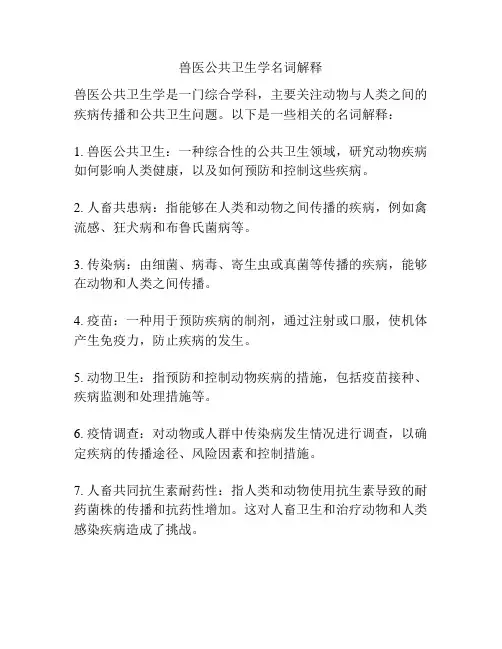 兽医公共卫生学名词解释

兽医公共卫生学是一门综合学科，主要关注动物与人类之间的疾病传播和公共卫生问题。以下是一些相关的名词解释：

1. 兽医公共卫生：一种综合性的公共卫生领域，研究动物疾病如何影响人类健康，以及如何预防和控制这些疾病。

2. 人畜共患病：指能够在人类和动物之间传播的疾病，例如禽流感、狂犬病和布鲁氏菌病等。

3. 传染病：由细菌、病毒、寄生虫或真菌等传播的疾病，能够在动物和人类之间传播。

4. 疫苗：一种用于预防疾病的制剂，通过注射或口服，使机体产生免疫力，防止疾病的发生。

5. 动物卫生：指预防和控制动物疾病的措施，包括疫苗接种、疾病监测和处理措施等。

6. 疫情调查：对动物或人群中传染病发生情况进行调查，以确定疾病的传播途径、风险因素和控制措施。

7. 人畜共同抗生素耐药性：指人类和动物使用抗生素导致的耐药菌株的传播和抗药性增加。这对人畜卫生和治疗动物和人类感染疾病造成了挑战。